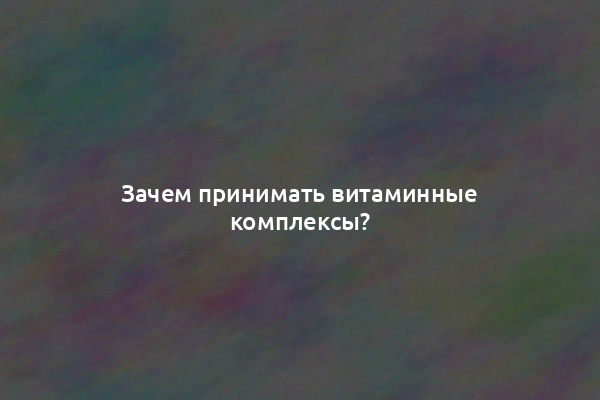 Зачем принимать витаминные комплексы?